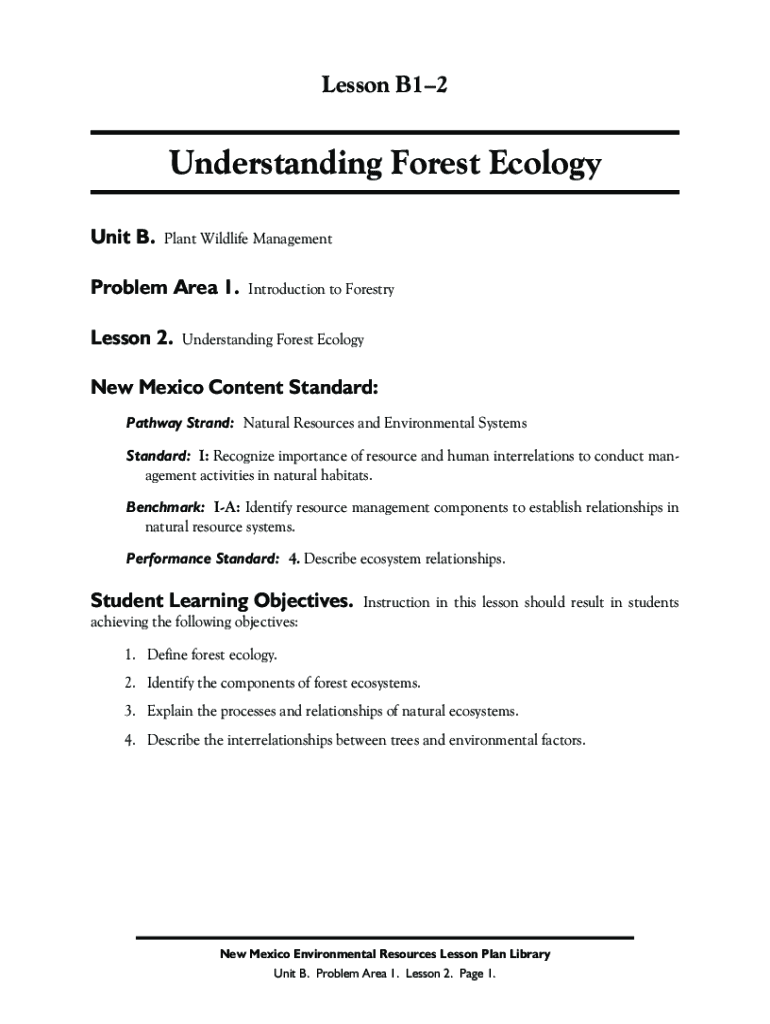 Lesson B1–2

Understanding Forest Ecology

Unit B. Plant Wildlife Management

Problem Area 1. Introduction to Forestry

Lesson 2. Understanding Forest Ecology

New Mexico Content Standard:

Pathway Strand: Natural Resources and Environmental Systems

Standard: I: Recognize importance of resource and human interrelations to conduct management activities in natural habitats.

Benchmark: I-A: Identify resource management components to establish relationships in natural resource systems.

Performance Standard: 4. Describe ecosystem relationships.

Student Learning Objectives. Instruction in this lesson should result in students achieving the following objectives:

1. Define forest ecology.
2. Identify the components of forest ecosystems.
3. Explain the processes and relationships of natural ecosystems.
4. Describe the interrelationships between trees and environmental factors.

New Mexico Environmental Resources Lesson Plan Library
Unit B. Problem Area 1. Lesson 2. Page 1.